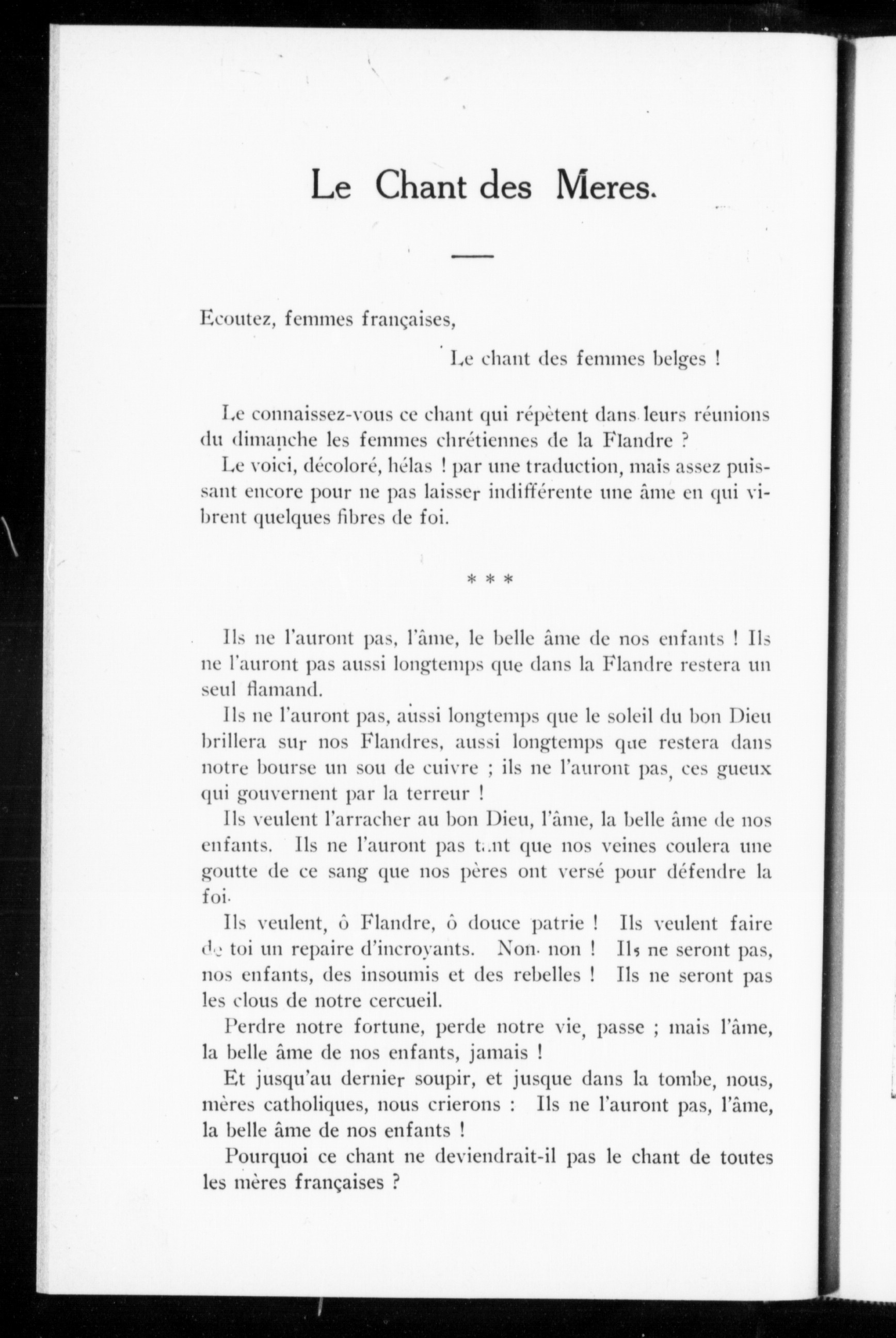 Le Chant des Meres.

Ecoutez, femmes françaises,

Le chant des femmes belges !

Le connaissez-vous ce chant qui répètent dans leurs réunions du dimanche les femmes chrétiennes de la Flandre ?

Le voici, décoloré, hélas ! par une traduction, mais assez puissant encore pour ne pas laisser indifférente une âme en qui vibrent quelques fibres de foi.

* * *

Ils ne l'auront pas, l'âme, le belle âme de nos enfants ! Ils ne l'auront pas aussi longtemps que dans la Flandre restera un seul flamand.

Ils ne l'auront pas, aussi longtemps que le soleil du bon Dieu brillera sur nos Flandres, aussi longtemps que restera dans notre bourse un sou de cuivre ; ils ne l'auront pas, ces gueux qui gouvernent par la terreur !

Ils veulent l'arracher au bon Dieu, l'âme, la belle âme de nos enfants. Ils ne l'auront pas tant que nos veines coulera une goutte de ce sang que nos pères ont versé pour défendre la foi.

Ils veulent, ô Flandre, ô douce patrie ! Ils veulent faire de toi un repaire d'incroyants. Non. non ! Ils ne seront pas, nos enfants, des insoumis et des rebelles ! Ils ne seront pas les clous de notre cercueil.

Perdre notre fortune, perde notre vie, passe ; mais l'âme, la belle âme de nos enfants, jamais !

Et jusqu'au dernier soupir, et jusque dans la tombe, nous, mères catholiques, nous crierons : Ils ne l'auront pas, l'âme, la belle âme de nos enfants !

Pourquoi ce chant ne deviendrait-il pas le chant de toutes les mères françaises ?